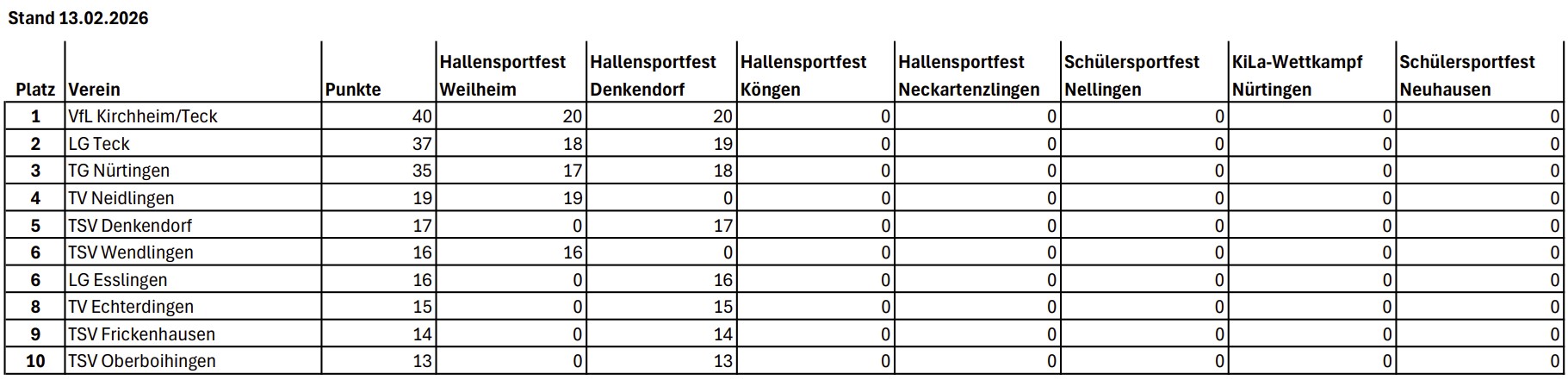 Stand 13.02.2026

| Platz | Verein | Punkte | Hallensportfest Weilheim | Hallensportfest Denkendorf | Hallensportfest Köngen | Hallensportfest Neckartenzlingen | Schülersportfest Nellingen | KiLa-Wettkampf Nürtingen | Schülersportfest Neuhausen |
|---|---|---|---|---|---|---|---|---|---|
| 1 | VfL Kirchheim/Teck | 40 | 20 | 20 | 0 | 0 | 0 | 0 | 0 |
| 2 | LG Teck | 37 | 18 | 19 | 0 | 0 | 0 | 0 | 0 |
| 3 | TG Nürtingen | 35 | 17 | 18 | 0 | 0 | 0 | 0 | 0 |
| 4 | TV Neidlingen | 19 | 19 | 0 | 0 | 0 | 0 | 0 | 0 |
| 5 | TSV Denkendorf | 17 | 0 | 17 | 0 | 0 | 0 | 0 | 0 |
| 6 | TSV Wendlingen | 16 | 16 | 0 | 0 | 0 | 0 | 0 | 0 |
| 6 | LG Esslingen | 16 | 0 | 16 | 0 | 0 | 0 | 0 | 0 |
| 8 | TV Echterdingen | 15 | 0 | 15 | 0 | 0 | 0 | 0 | 0 |
| 9 | TSV Frickenhausen | 14 | 0 | 14 | 0 | 0 | 0 | 0 | 0 |
| 10 | TSV Oberboihingen | 13 | 0 | 13 | 0 | 0 | 0 | 0 | 0 |